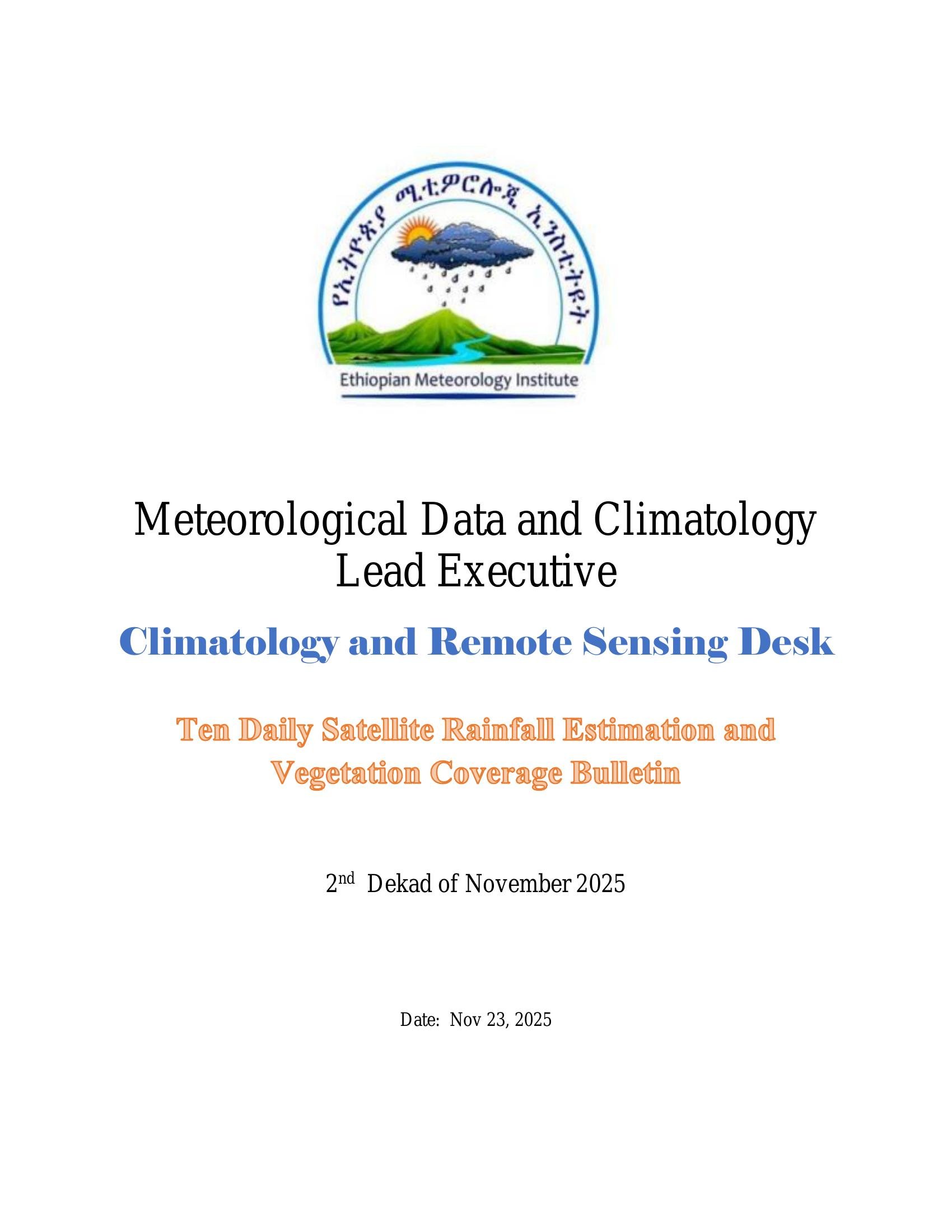 የኢትዮጵያ ሚቲዎሮሎጂ ኢንስቲትዩት

Ethiopian Meteorology Institute

Meteorological Data and Climatology Lead Executive

Climatology and Remote Sensing Desk

Ten Daily Satellite Rainfall Estimation and Vegetation Coverage Bulletin

2$^{nd}$ Dekad of November 2025

Date: Nov 23, 2025